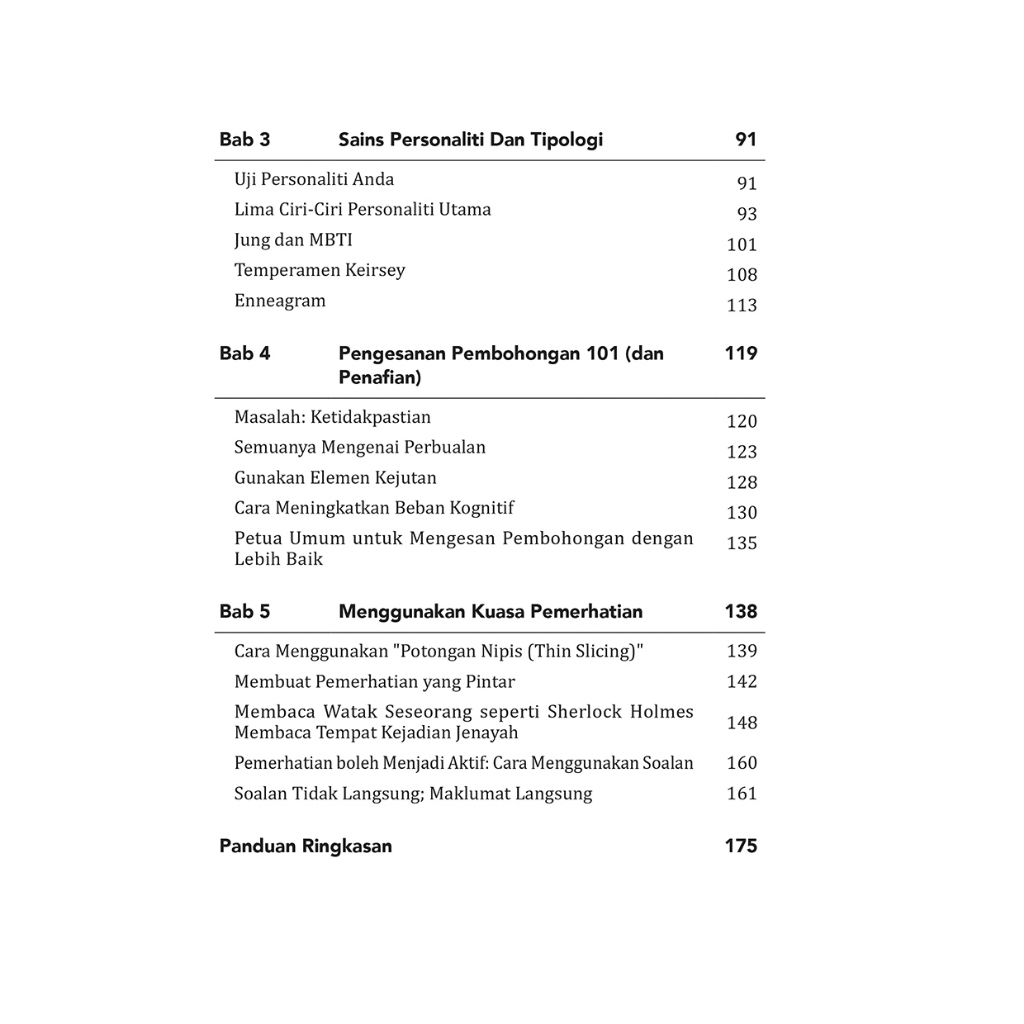 Bab 3 Sains Personaliti Dan Tipologi 91

Uji Personaliti Anda 91
Lima Ciri-Ciri Personaliti Utama 93
Jung dan MBTI 101
Temperamen Keirsey 108
Enneagram 113

Bab 4 Pengesanan Pembohongan 101 (dan Penafian) 119

Masalah: Ketidakpastian 120
Semuanya Mengenai Perbualan 123
Gunakan Elemen Kejutan 128
Cara Meningkatkan Beban Kognitif 130
Petua Umum untuk Mengesan Pembohongan dengan Lebih Baik 135

Bab 5 Menggunakan Kuasa Pemerhatian 138

Cara Menggunakan "Potongan Nipis (Thin Slicing)" 139
Membuat Pemerhatian yang Pintar 142
Membaca Watak Seseorang seperti Sherlock Holmes Membaca Tempat Kejadian Jenayah 148
Pemerhatian boleh Menjadi Aktif: Cara Menggunakan Soalan 160
Soalan Tidak Langsung; Maklumat Langsung 161

Panduan Ringkasan 175